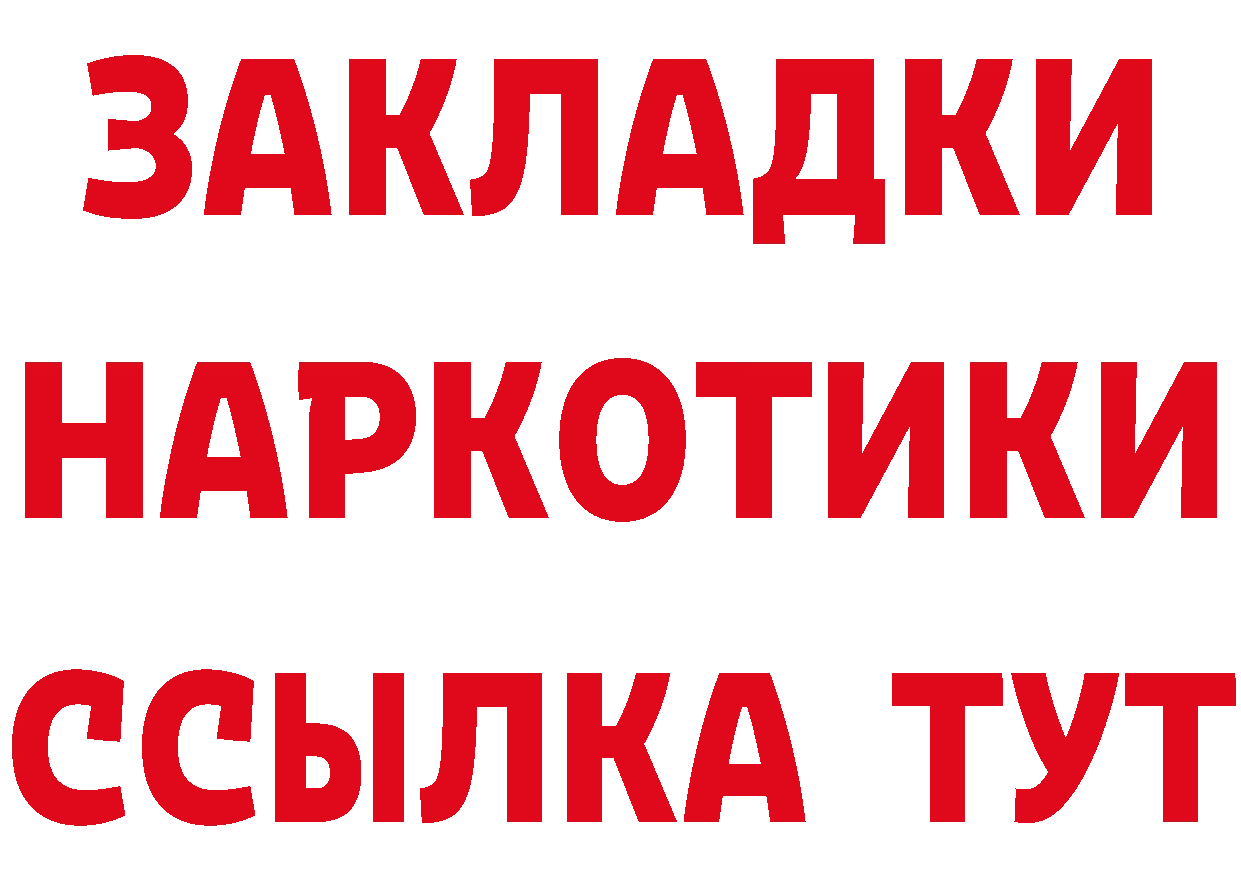 ЗАКЛАДКИ
НАРКОТИКИ
ССЫЛКА ТУТ